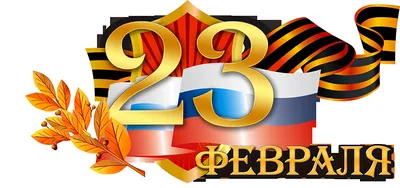 23
ФЕВРАЛЯ